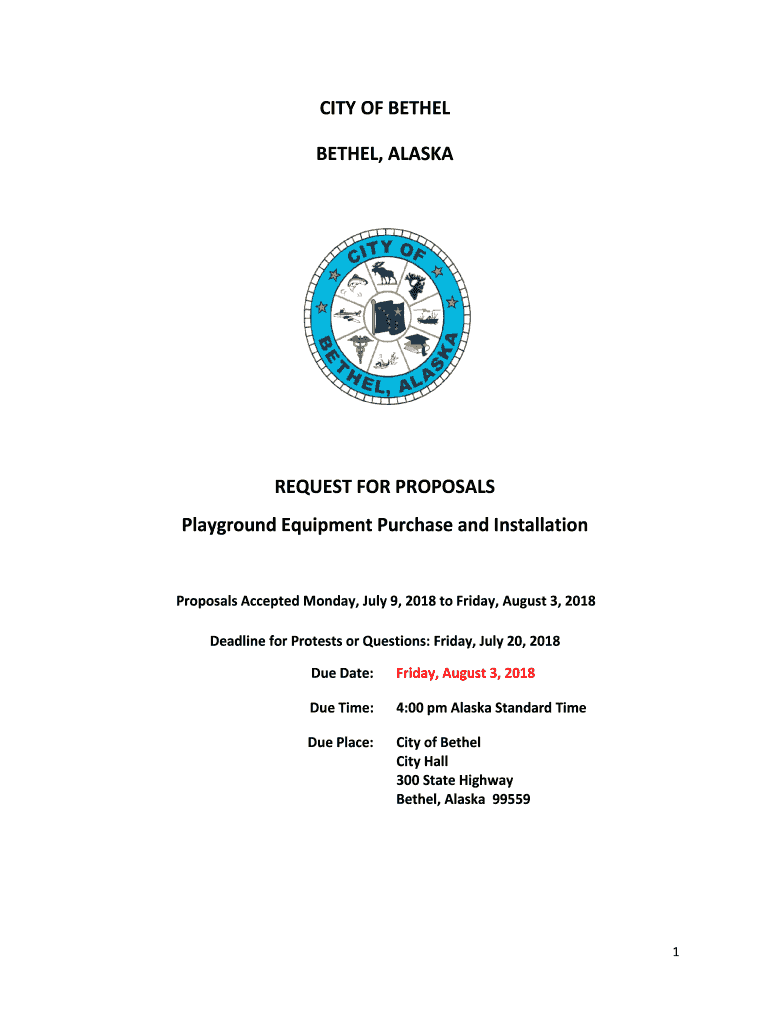 CITY OF BETHEL

BETHEL, ALASKA

CITY OF BETHEL, ALASKA

REQUEST FOR PROPOSALS

Playground Equipment Purchase and Installation

Proposals Accepted Monday, July 9, 2018 to Friday, August 3, 2018

Deadline for Protests or Questions: Friday, July 20, 2018

Due Date: Friday, August 3, 2018

Due Time: 4:00 pm Alaska Standard Time

Due Place: City of Bethel
City Hall
300 State Highway
Bethel, Alaska 99559

1